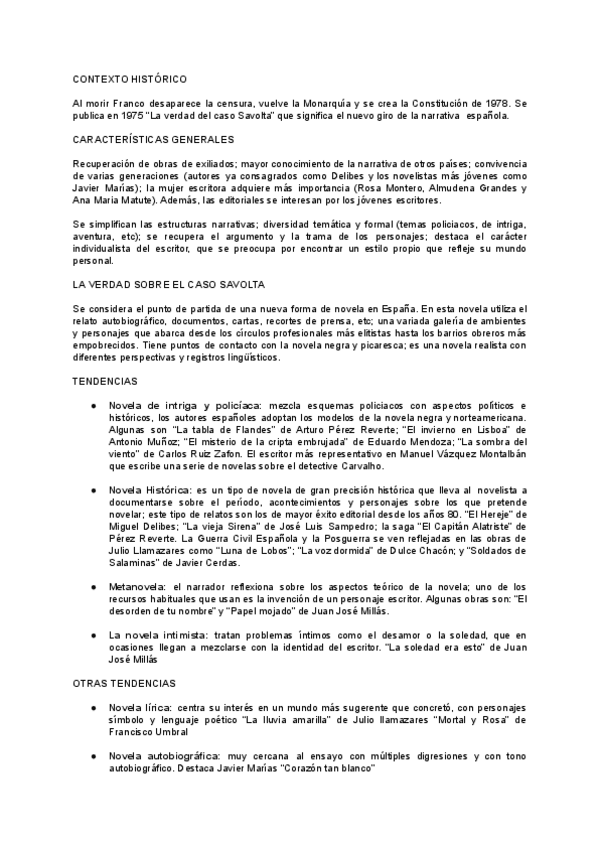 CONTEXTO HISTÓRICO

Al morir Franco desaparece la censura, vuelve la Monarquía y se crea la Constitución de 1978. Se publica en 1975 "La verdad del caso Savolta" que significa el nuevo giro de la narrativa española.

CARACTERÍSTICAS GENERALES

Recuperación de obras de exiliados; mayor conocimiento de la narrativa de otros países; convivencia de varias generaciones (autores ya consagrados como Delibes y los novelistas más jóvenes como Javier Marías); la mujer escritora adquiere más importancia (Rosa Montero, Almudena Grandes y Ana María Matute). Además, las editoriales se interesan por los jóvenes escritores.

Se simplifican las estructuras narrativas; diversidad temática y formal (temas policiacos, de intriga, aventura, etc); se recupera el argumento y la trama de los personajes; destaca el carácter individualista del escritor, que se preocupa por encontrar un estilo propio que refleje su mundo personal.

LA VERDAD SOBRE EL CASO SAVOLTA

Se considera el punto de partida de una nueva forma de novela en España. En esta novela utiliza el relato autobiográfico, documentos, cartas, recortes de prensa, etc; una variada galería de ambientes y personajes que abarca desde los círculos profesionales más elitistas hasta los barrios obreros más empobrecidos. Tiene puntos de contacto con la novela negra y picaresca; es una novela realista con diferentes perspectivas y registros lingüísticos.

TENDENCIAS

● Novela de intriga y policíaca: mezcla esquemas policiacos con aspectos políticos e históricos, los autores españoles adoptan los modelos de la novela negra y norteamericana. Algunas son "La tabla de Flandes" de Arturo Pérez Reverte; "El invierno en Lisboa" de Antonio Muñoz; "El misterio de la cripta embrujada" de Eduardo Mendoza; "La sombra del viento" de Carlos Ruiz Zafon. El escritor más representativo en Manuel Vázquez Montalbán que escribe una serie de novelas sobre el detective Carvalho.

● Novela Histórica: es un tipo de novela de gran precisión histórica que lleva al novelista a documentarse sobre el período, acontecimientos y personajes sobre los que pretende novelar; este tipo de relatos son los de mayor éxito editorial desde los años 80. "El Hereje" de Miguel Delibes; "La vieja Sirena" de José Luis Sampedro; la saga "El Capitán Alatriste" de Pérez Reverte. La Guerra Civil Española y la Posguerra se ven reflejadas en las obras de Julio Llamazares como "Luna de Lobos"; "La voz dormida" de Dulce Chacón; y "Soldados de Salaminas" de Javier Cerdas.

● Metanovela: el narrador reflexiona sobre los aspectos teórico de la novela; uno de los recursos habituales que usan es la invención de un personaje escritor. Algunas obras son: "El desorden de tu nombre" y "Papel mojado" de Juan José Millás.

● La novela intimista: tratan problemas íntimos como el desamor o la soledad, que en ocasiones llegan a mezclarse con la identidad del escritor. "La soledad era esto" de Juan José Millás

OTRAS TENDENCIAS

● Novela lírica: centra su interés en un mundo más sugerente que concretó, con personajes símbolo y lenguaje poético "La lluvia amarilla" de Julio llamazares "Mortal y Rosa" de Francisco Umbral

● Novela autobiográfica: muy cercana al ensayo con múltiples digresiones y con tono autobiográfico. Destaca Javier Marías "Corazón tan blanco"